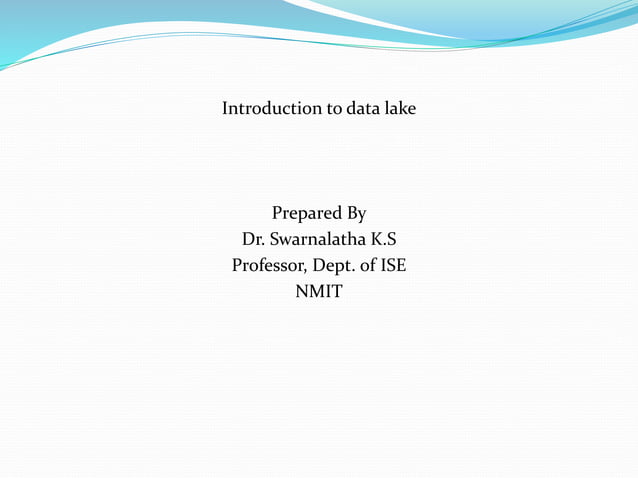 Introduction to data lake

Prepared By
Dr. Swarnalatha K.S
Professor, Dept. of ISE
NMIT